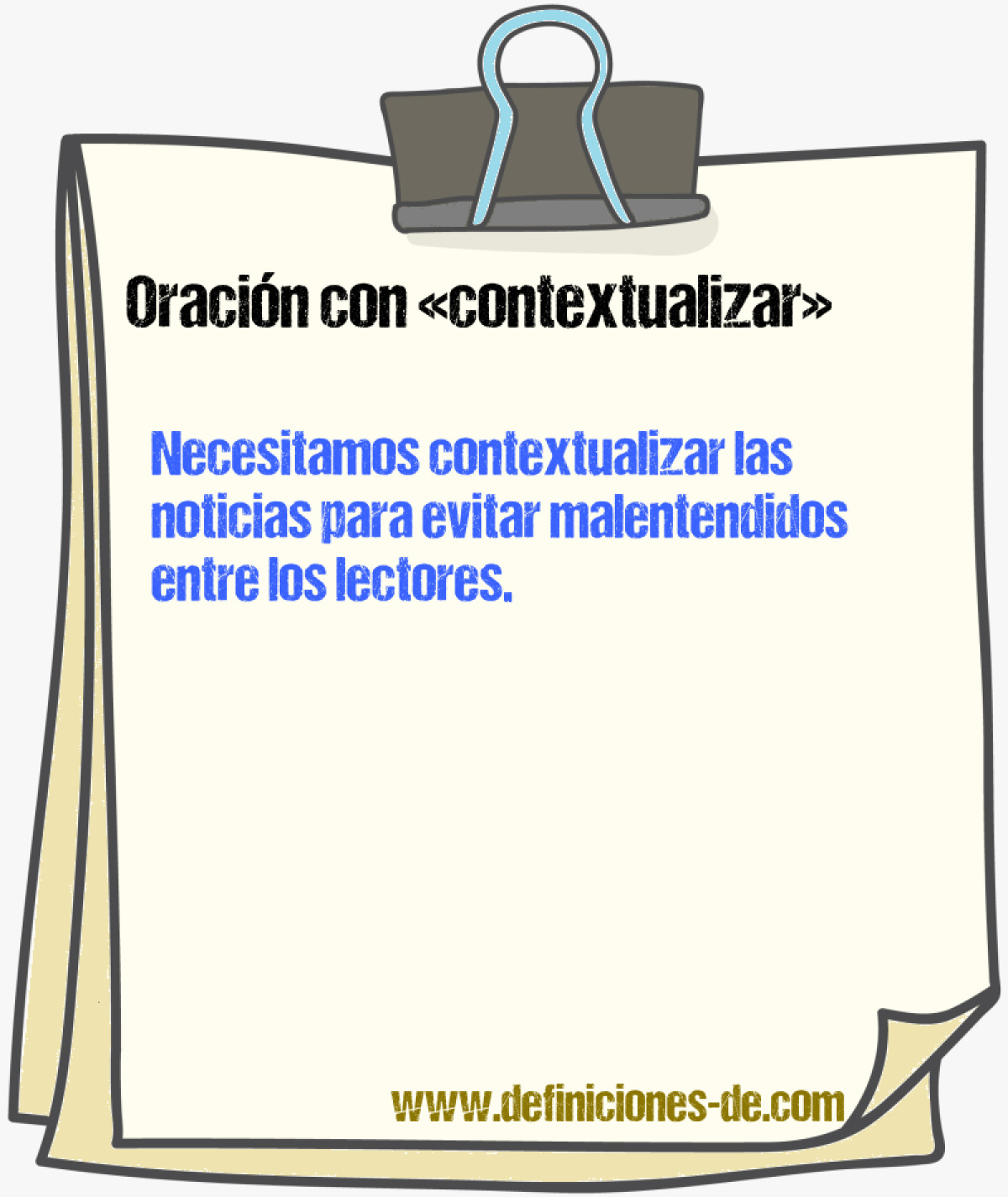 Oración con «contextualizar»

Necesitamos contextualizar las noticias para evitar malentendidos entre los lectores.

www.definiciones-de.com